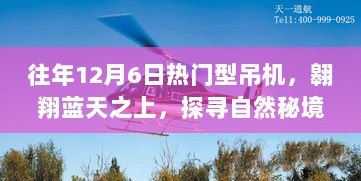 天一通航
Tell:400-999-0925

往年12月6日热门型吊机，翱翔蓝天之上，探寻自然秘境